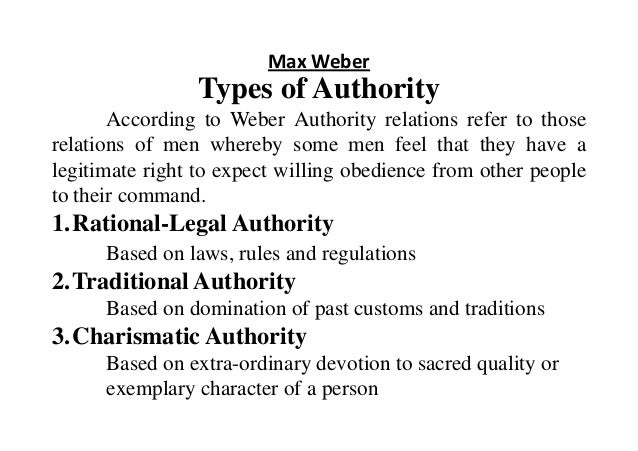 Max Weber
Types of Authority

According to Weber Authority relations refer to those relations of men whereby some men feel that they have a legitimate right to expect willing obedience from other people to their command.

1. Rational-Legal Authority
Based on laws, rules and regulations

2. Traditional Authority
Based on domination of past customs and traditions

3. Charismatic Authority
Based on extra-ordinary devotion to sacred quality or exemplary character of a person